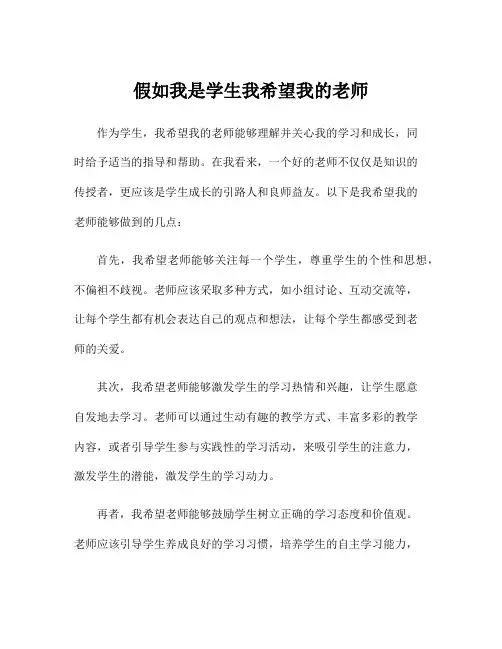 假如我是学生我希望我的老师

作为学生，我希望我的老师能够理解并关心我的学习和成长，同时给予适当的指导和帮助。在我看来，一个好的老师不仅仅是知识的传授者，更应该是学生成长的引路人和良师益友。以下是我希望我的老师能够做到的几点：

首先，我希望老师能够关注每一个学生，尊重学生的个性和思想，不偏袒不歧视。老师应该采取多种方式，如小组讨论、互动交流等，让每个学生都有机会表达自己的观点和想法，让每个学生都感受到老师的关爱。

其次，我希望老师能够激发学生的学习热情和兴趣，让学生愿意自发地去学习。老师可以通过生动有趣的教学方式、丰富多彩的教学内容，或者引导学生参与实践性的学习活动，来吸引学生的注意力，激发学生的潜能，激发学生的学习动力。

再者，我希望老师能够鼓励学生树立正确的学习态度和价值观。老师应该引导学生养成良好的学习习惯，培养学生的自主学习能力，